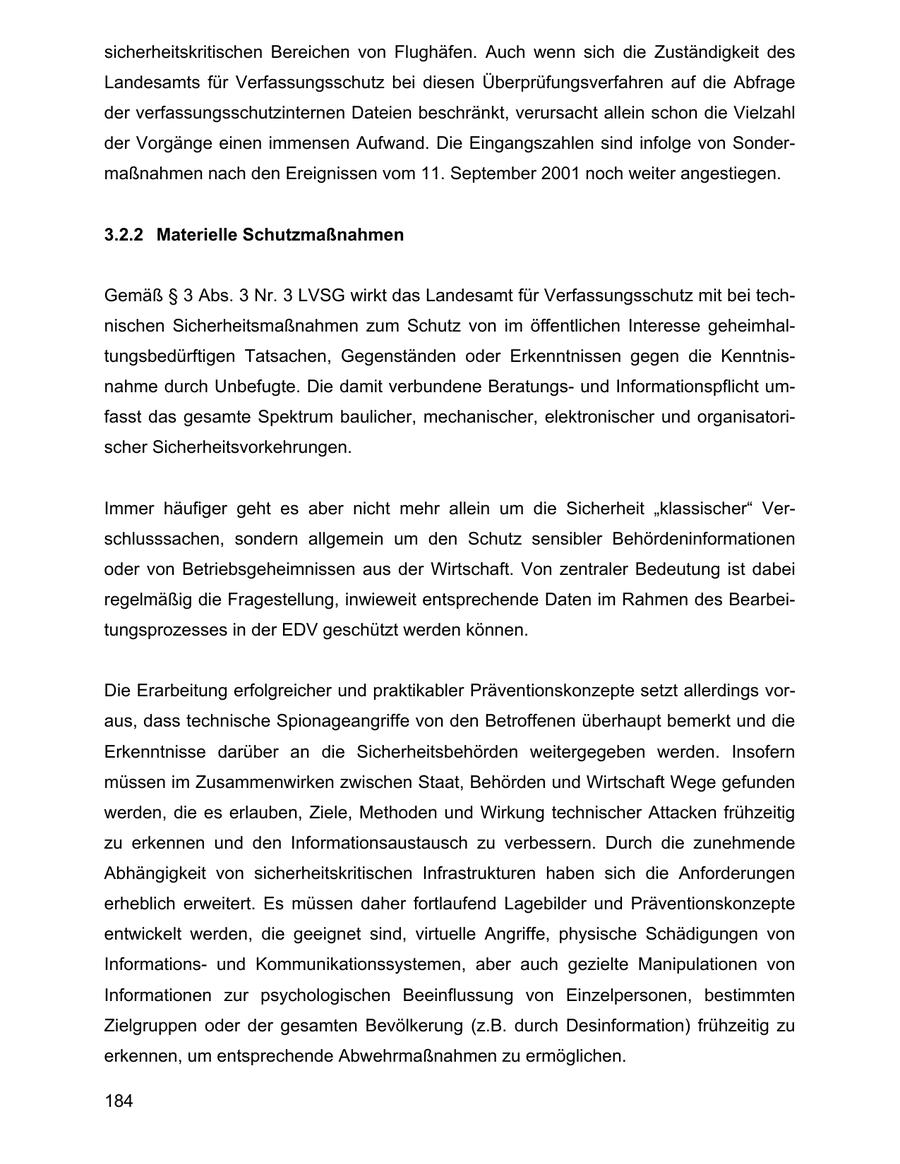 sicherheitskritischen Bereichen von Flughäfen. Auch wenn sich die Zuständigkeit des Landesamts für Verfassungsschutz bei diesen Überprüfungsverfahren auf die Abfrage der verfassungsschutzinternen Dateien beschränkt, verursacht allein schon die Vielzahl der Vorgänge einen immensen Aufwand. Die Eingangszahlen sind infolge von Sondermaßnahmen nach den Ereignissen vom 11. September 2001 noch weiter angestiegen.

3.2.2 Materielle Schutzmaßnahmen

Gemäß § 3 Abs. 3 Nr. 3 LVSG wirkt das Landesamt für Verfassungsschutz mit bei technischen Sicherheitsmaßnahmen zum Schutz von im öffentlichen Interesse geheimhaltungsbedürftigen Tatsachen, Gegenständen oder Erkenntnissen gegen die Kenntnisnahme durch Unbefugte. Die damit verbundene Beratungs- und Informationspflicht umfasst das gesamte Spektrum baulicher, mechanischer, elektronischer und organisatorischer Sicherheitsvorkehrungen.

Immer häufiger geht es aber nicht mehr allein um die Sicherheit „klassischer“ Verschlusssachen, sondern allgemein um den Schutz sensibler Behördeninformationen oder von Betriebsgeheimnissen aus der Wirtschaft. Von zentraler Bedeutung ist dabei regelmäßig die Fragestellung, inwieweit entsprechende Daten im Rahmen des Bearbeitungsprozesses in der EDV geschützt werden können.

Die Erarbeitung erfolgreicher und praktikabler Präventionskonzepte setzt allerdings voraus, dass technische Spionageangriffe von den Betroffenen überhaupt bemerkt und die Erkenntnisse darüber an die Sicherheitsbehörden weitergegeben werden. Insofern müssen im Zusammenwirken zwischen Staat, Behörden und Wirtschaft Wege gefunden werden, die es erlauben, Ziele, Methoden und Wirkung technischer Attacken frühzeitig zu erkennen und den Informationsaustausch zu verbessern. Durch die zunehmende Abhängigkeit von sicherheitskritischen Infrastrukturen haben sich die Anforderungen erheblich erweitert. Es müssen daher fortlaufend Lagebilder und Präventionskonzepte entwickelt werden, die geeignet sind, virtuelle Angriffe, physische Schädigungen von Informations- und Kommunikationssystemen, aber auch gezielte Manipulationen von Informationen zur psychologischen Beeinflussung von Einzelpersonen, bestimmten Zielgruppen oder der gesamten Bevölkerung (z.B. durch Desinformation) frühzeitig zu erkennen, um entsprechende Abwehrmaßnahmen zu ermöglichen.

184